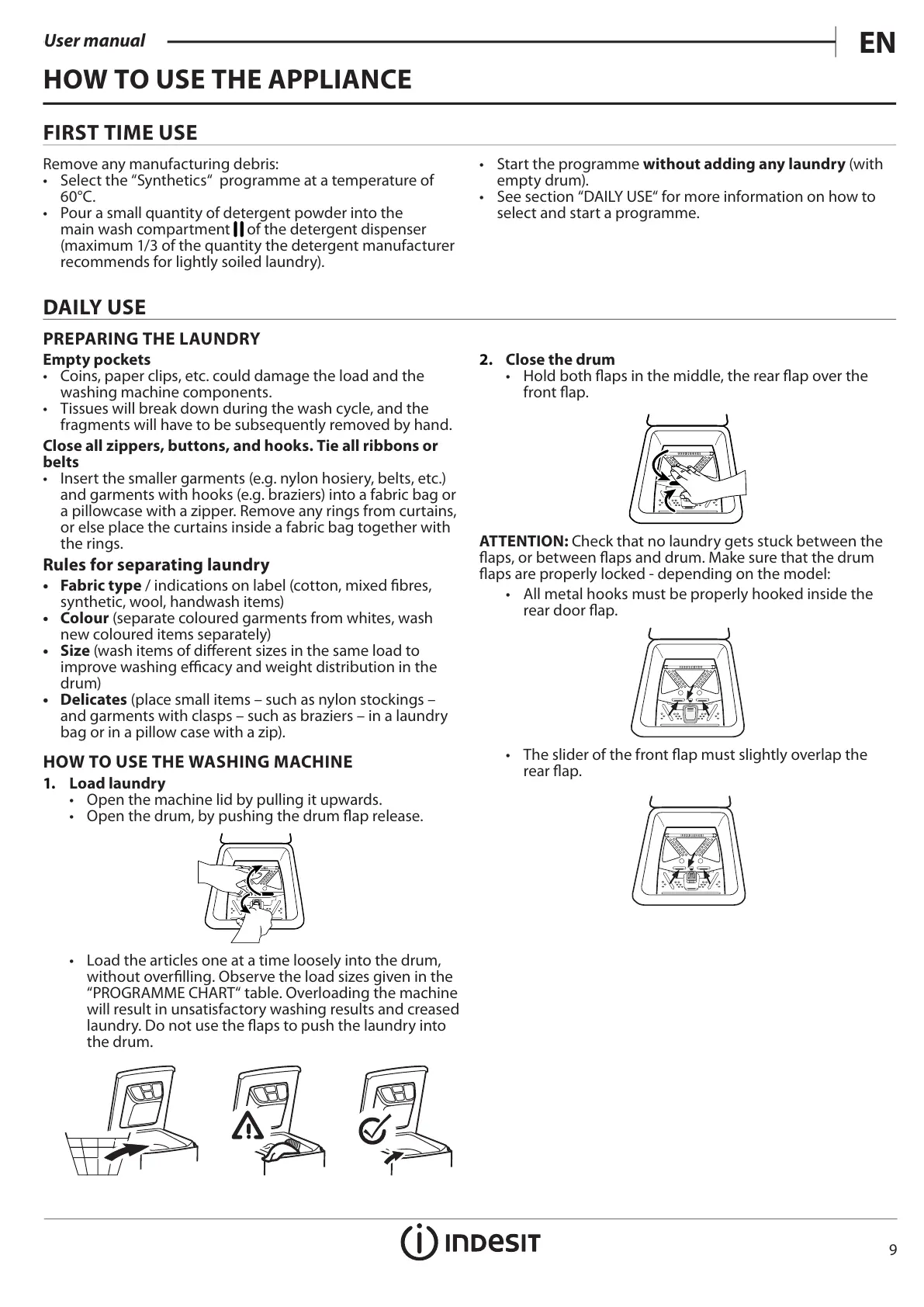 User manual

EN

HOW TO USE THE APPLIANCE

FIRST TIME USE

Remove any manufacturing debris:
• Select the “Synthetics“ programme at a temperature of 60°C.
• Pour a small quantity of detergent powder into the main wash compartment of the detergent dispenser (maximum 1/3 of the quantity the detergent manufacturer recommends for lightly soiled laundry).
• Start the programme **without adding any laundry** (with empty drum).
• See section “DAILY USE“ for more information on how to select and start a programme.

DAILY USE

PREPARING THE LAUNDRY

Empty pockets
• Coins, paper clips, etc. could damage the load and the washing machine components.
• Tissues will break down during the wash cycle, and the fragments will have to be subsequently removed by hand.

Close all zippers, buttons, and hooks. Tie all ribbons or belts
• Insert the smaller garments (e.g. nylon hosiery, belts, etc.) and garments with hooks (e.g. braziers) into a fabric bag or a pillowcase with a zipper. Remove any rings from curtains, or else place the curtains inside a fabric bag together with the rings.

Rules for separating laundry
• **Fabric type** / indications on label (cotton, mixed fibres, synthetic, wool, handwash items)
• **Colour** (separate coloured garments from whites, wash new coloured items separately)
• **Size** (wash items of different sizes in the same load to improve washing efficacy and weight distribution in the drum)
• **Delicates** (place small items – such as nylon stockings – and garments with clasps – such as braziers – in a laundry bag or in a pillow case with a zip).

HOW TO USE THE WASHING MACHINE

1. Load laundry
• Open the machine lid by pulling it upwards.
• Open the drum, by pushing the drum flap release.

• Load the articles one at a time loosely into the drum, without overfilling. Observe the load sizes given in the “PROGRAMME CHART“ table. Overloading the machine will result in unsatisfactory washing results and creased laundry. Do not use the flaps to push the laundry into the drum.

2. Close the drum
• Hold both flaps in the middle, the rear flap over the front flap.

**ATTENTION:** Check that no laundry gets stuck between the flaps, or between flaps and drum. Make sure that the drum flaps are properly locked - depending on the model:
• All metal hooks must be properly hooked inside the rear door flap.

• The slider of the front flap must slightly overlap the rear flap.

INDESIT

9